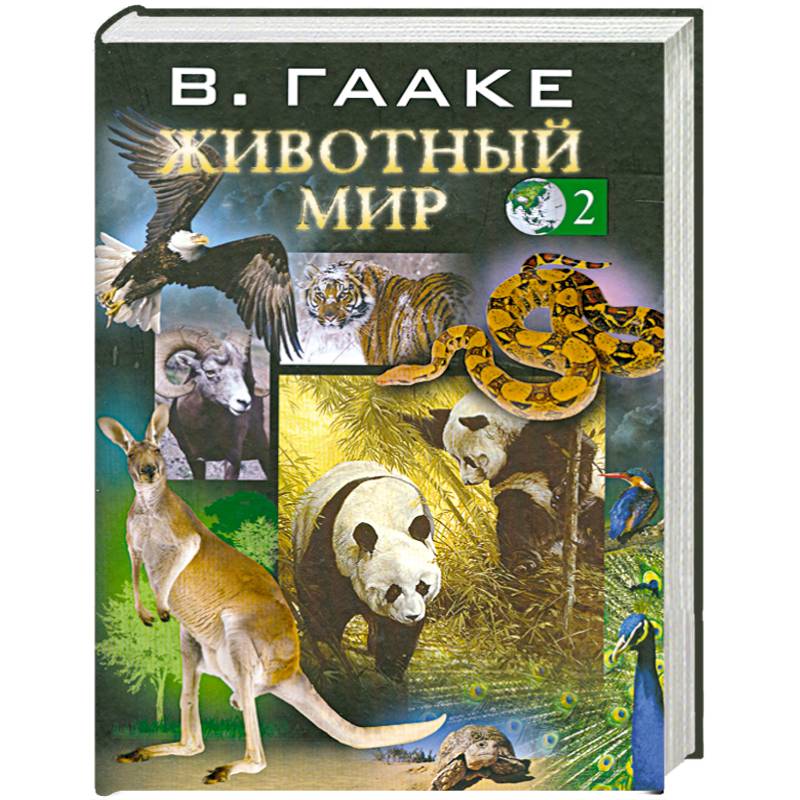 В. ГААКЕ
ЖИВОТНЫЙ МИР
2